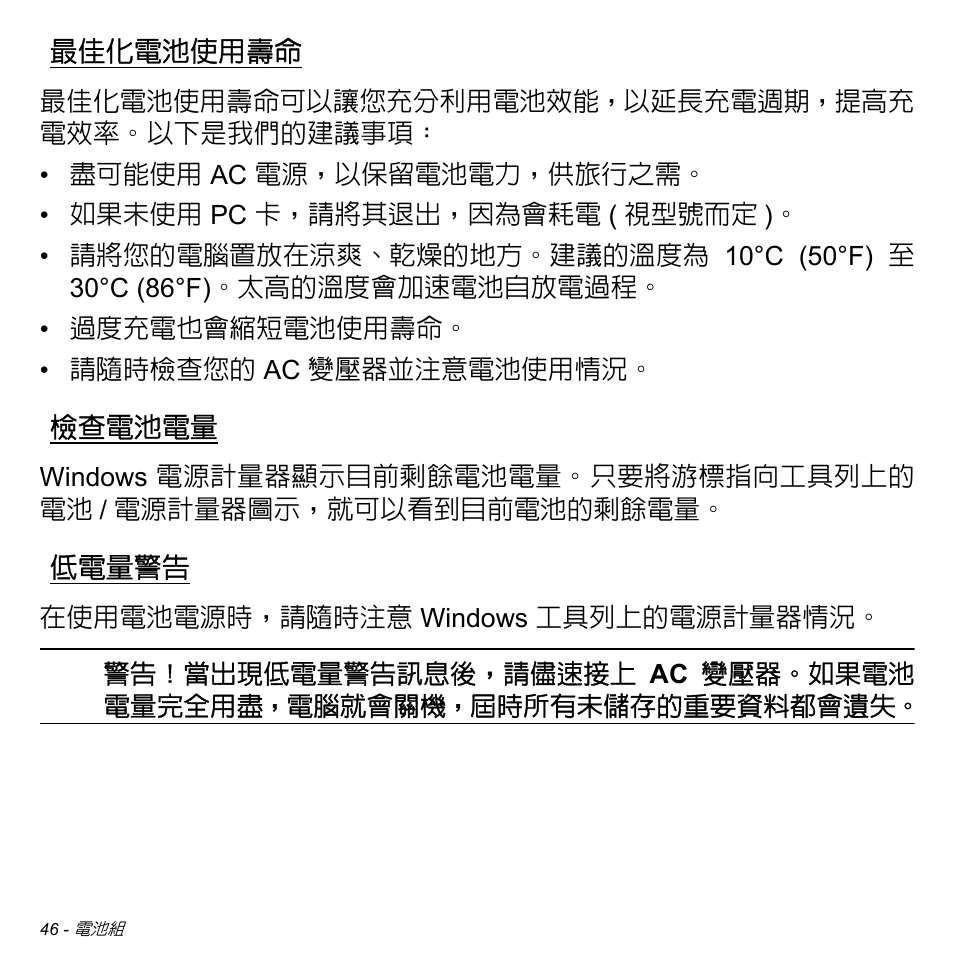 最佳化電池使用壽命

最佳化電池使用壽命可以讓您充分利用電池效能，以延長充電週期，提高充電效率。以下是我們的建議事項：

• 盡可能使用 AC 電源，以保留電池電力，供旅行之需。
• 如果未使用 PC 卡，請將其退出，因為會耗電 ( 視型號而定 )。
• 請將您的電腦置放在涼爽、乾燥的地方。建議的溫度為 10°C (50°F) 至 30°C (86°F)。太高的溫度會加速電池自放電過程。
• 過度充電也會縮短電池使用壽命。
• 請隨時檢查您的 AC 變壓器並注意電池使用情況。

檢查電池電量

Windows 電源計量器顯示目前剩餘電池電量。只要將游標指向工具列上的電池 / 電源計量器圖示，就可以看到目前電池的剩餘電量。

低電量警告

在使用電池電源時，請隨時注意 Windows 工具列上的電源計量器情況。

警告！當出現低電量警告訊息後，請儘速接上 AC 變壓器。如果電池電量完全用盡，電腦就會關機，屆時所有未儲存的重要資料都會遺失。

46 - 電池組